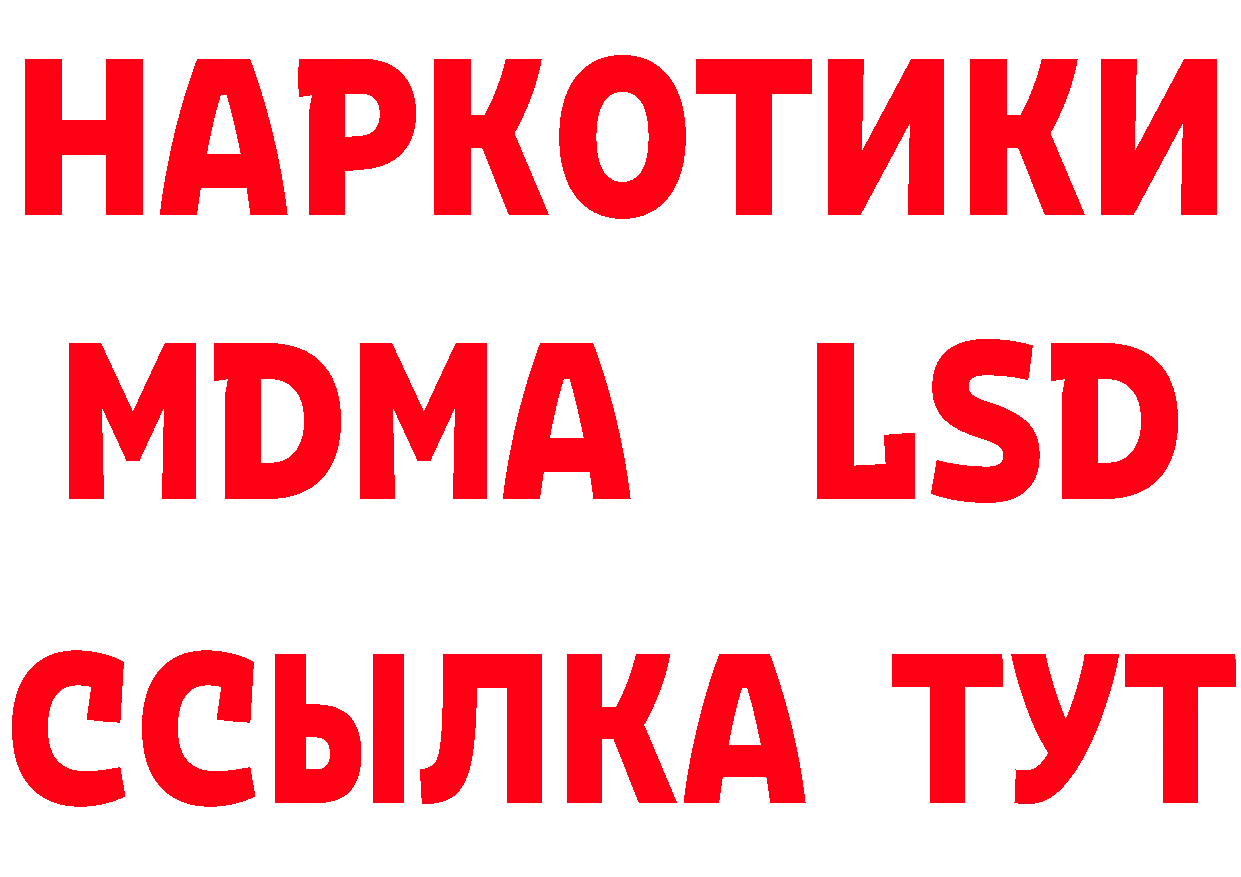 НАРКОТИКИ
MDMA LSD
ССЫЛКА ТУТ